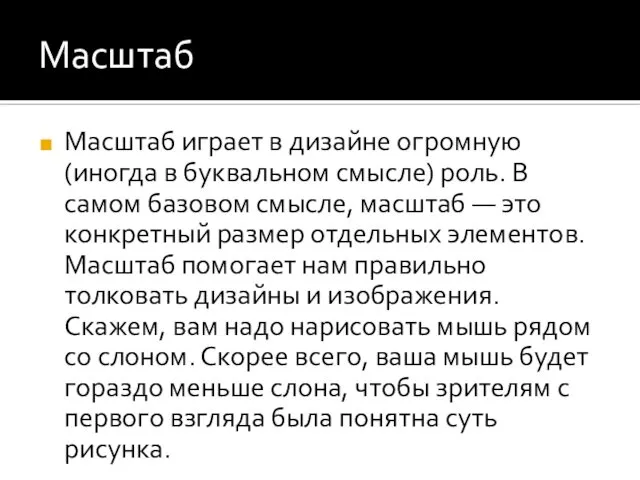 Масштаб

Масштаб играет в дизайне огромную (иногда в буквальном смысле) роль. В самом базовом смысле, масштаб — это конкретный размер отдельных элементов. Масштаб помогает нам правильно толковать дизайны и изображения. Скажем, вам надо нарисовать мышь рядом со слоном. Скорее всего, ваша мышь будет гораздо меньше слона, чтобы зрителям с первого взгляда была понятна суть рисунка.